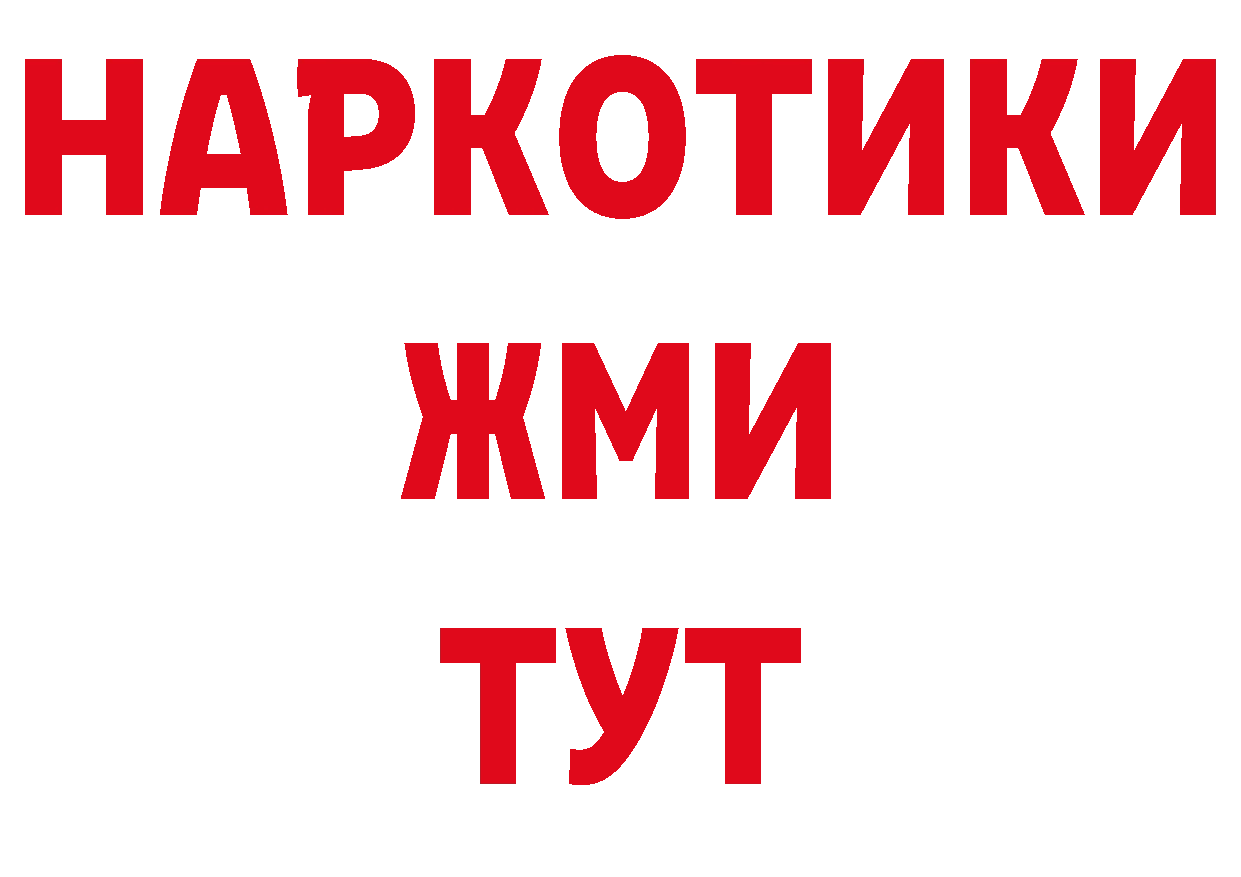 НАРКОТИКИ
ЖМИ
ТУТ